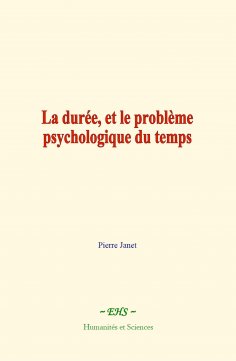 La durée, et le problème psychologique du temps

Pierre Janet

~ EHS ~

Humanités et Sciences